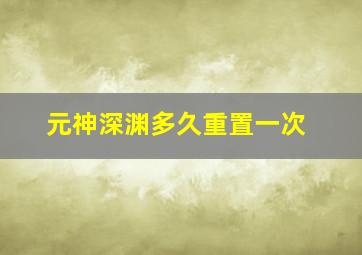 元神深渊多久重置一次